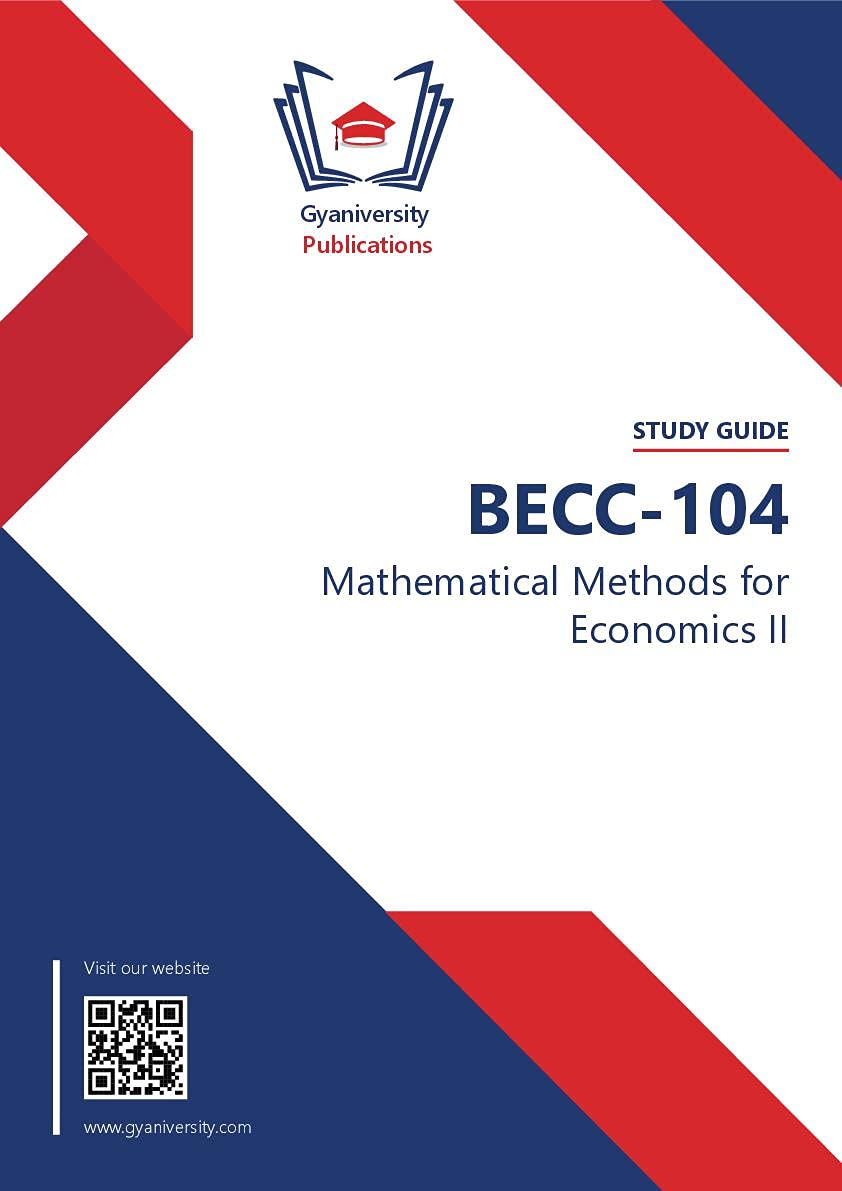 Gyaniversity
Publications

STUDY GUIDE

BECC-104

Mathematical Methods for Economics II

Visit our website

www.gyaniversity.com